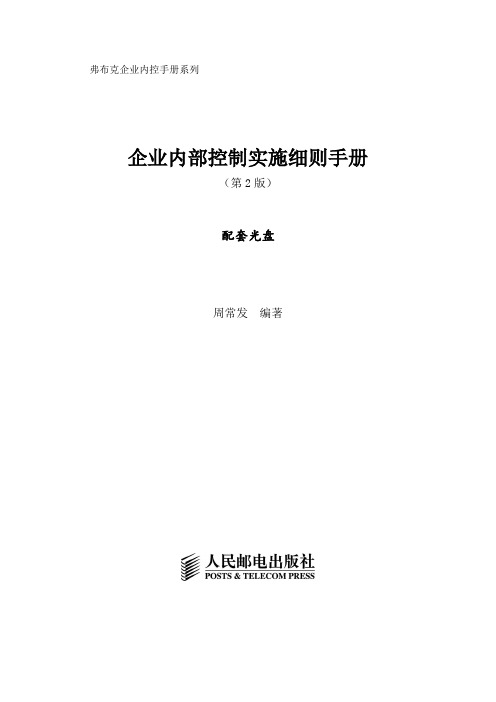 弗布克企业内控手册系列

企业内部控制实施细则手册
（第 2 版）

配套光盘

周常发　编著

人民邮电出版社
POSTS & TELECOM PRESS